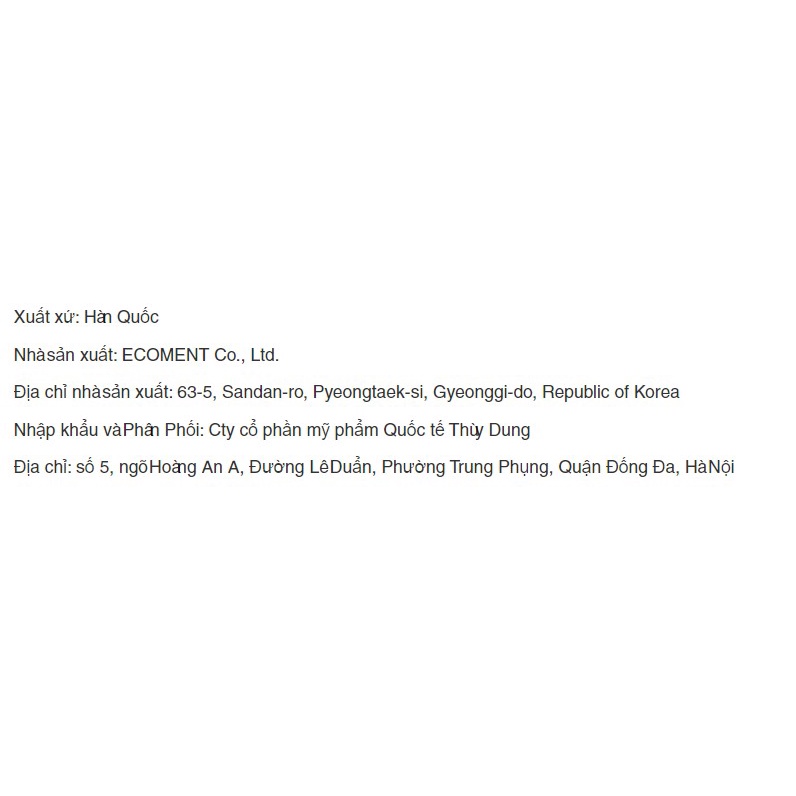 Xuất xứ: Hàn Quốc

Nhàsản xuất: ECOMENT Co., Ltd.

Địa chỉ nhàsản xuất: 63-5, Sandan-ro, Pyeongtaek-si, Gyeonggi-do, Republic of Korea

Nhập khẩu vàPhân Phối: Cty cổ phần mỹ phẩm Quốc tế Thùy Dung

Địa chỉ: số 5, ngõHoàng An A, Đường LêDuẩn, Phường Trung Phụng, Quận Đống Đa, HàNội